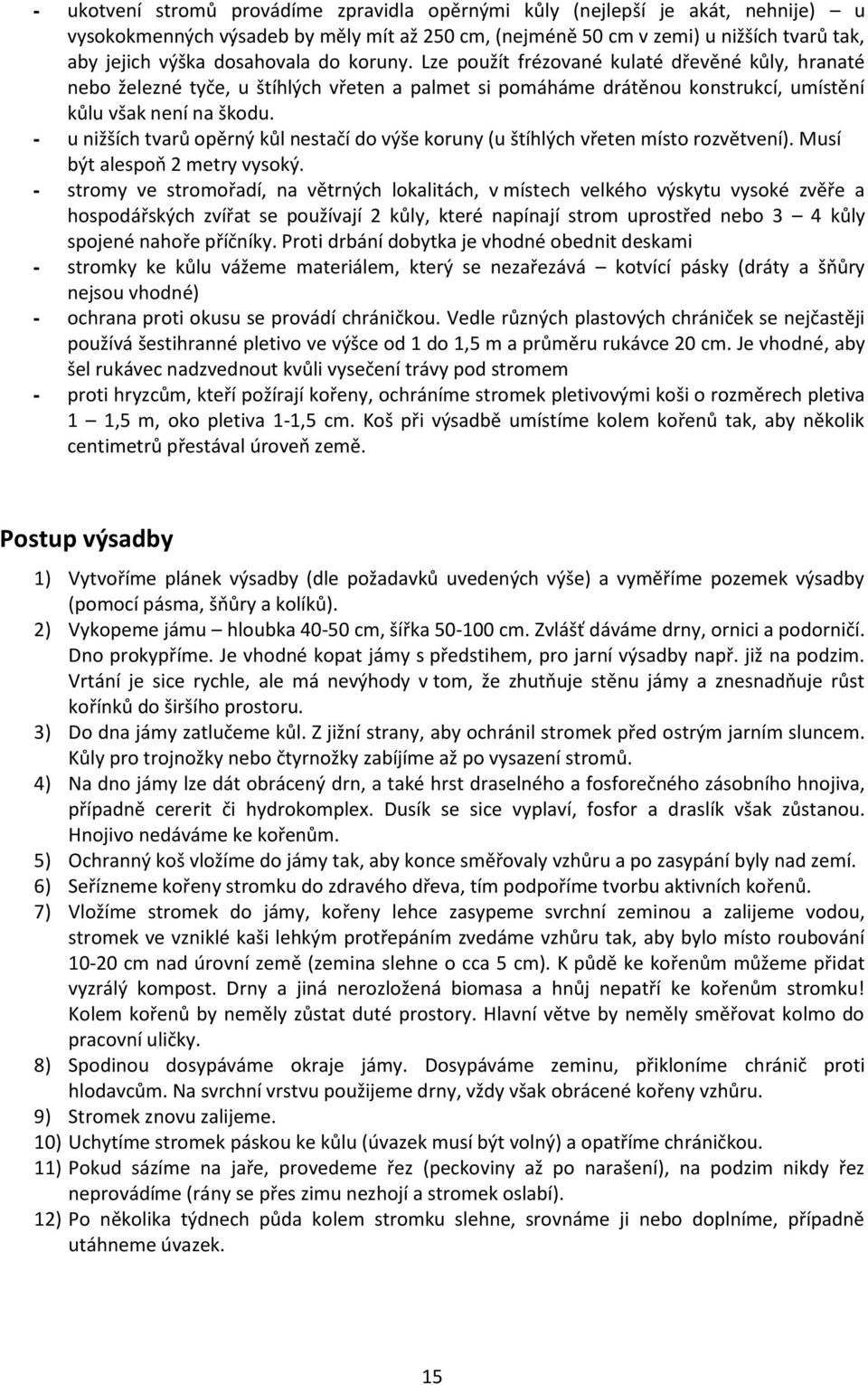 - ukotvení stromů provádíme zpravidla opěrnými kůly (nejlepší je akát, nehnije) – u vysokokmenných výsadeb by měly mít až 250 cm, (nejméně 50 cm v zemi) u nižších tvarů tak, aby jejich výška dosahovala do koruny. Lze použít frézované kulaté dřevěné kůly, hranaté nebo železné tyče, u štíhlých vřeten a palmet si pomáháme drátěnou konstrukcí, umístění kůlu však není na škodu.
- u nižších tvarů opěrný kůl nestačí do výše koruny (u štíhlých vřeten místo rozvětvení). Musí být alespoň 2 metry vysoký.
- stromy ve stromořadí, na větrných lokalitách, v místech velkého výskytu vysoké zvěře a hospodářských zvířat se používají 2 kůly, které napínají strom uprostřed nebo 3 – 4 kůly spojené nahoře příčníky. Proti drbání dobytka je vhodné obednit deskami
- stromky ke kůlu vážeme materiálem, který se nezařezává – kotvící pásky (dráty a šňůry nejsou vhodné)
- ochrana proti okusu se provádí chráničkou. Vedle různých plastových chrániček se nejčastěji používá šestihranné pletivo ve výšce od 1 do 1,5 m a průměru rukávce 20 cm. Je vhodné, aby šel rukávec nadzvednout kvůli vysečení trávy pod stromem
- proti hryzcům, kteří požírají kořeny, ochráníme stromek pletivovými koši o rozměrech pletiva 1 – 1,5 m, oko pletiva 1-1,5 cm. Koš při výsadbě umístíme kolem kořenů tak, aby několik centimetrů přestával úroveň země.

Postup výsadby

1) Vytvoříme plánek výsadby (dle požadavků uvedených výše) a vyměříme pozemek výsadby (pomocí pásma, šňůry a kolíků).
2) Vykopeme jámu – hloubka 40-50 cm, šířka 50-100 cm. Zvlášť dáváme drny, ornici a podorničí. Dno prokypříme. Je vhodné kopat jámy s předstihem, pro jarní výsadby např. již na podzim. Vrtání je sice rychle, ale má nevýhody v tom, že zhutňuje stěnu jámy a znesnadňuje růst kořínků do širšího prostoru.
3) Do dna jámy zatlučeme kůl. Z jižní strany, aby ochránil stromek před ostrým jarním sluncem. Kůly pro trojnožky nebo čtyrnožky zabíjíme až po vysazení stromů.
4) Na dno jámy lze dát obrácený drn, a také hrst draselného a fosforečného zásobního hnojiva, případně cererit či hydrokomplex. Dusík se sice vyplaví, fosfor a draslík však zůstanou. Hnojivo nedáváme ke kořenům.
5) Ochranný koš vložíme do jámy tak, aby konce směřovaly vzhůru a po zasypání byly nad zemí.
6) Seřízneme kořeny stromku do zdravého dřeva, tím podpoříme tvorbu aktivních kořenů.
7) Vložíme stromek do jámy, kořeny lehce zasypeme svrchní zeminou a zalijeme vodou, stromek ve vzniklé kaši lehkým protřepáním zvedáme vzhůru tak, aby bylo místo roubování 10-20 cm nad úrovní země (zemina slehne o cca 5 cm). K půdě ke kořenům můžeme přidat vyzrálý kompost. Drny a jiná nerozložená biomasa a hnůj nepatří ke kořenům stromku! Kolem kořenů by neměly zůstat duté prostory. Hlavní větve by neměly směřovat kolmo do pracovní uličky.
8) Spodinou dosypáváme okraje jámy. Dosypáváme zeminu, přikloníme chránič proti hlodavcům. Na svrchní vrstvu použijeme drny, vždy však obrácené kořeny vzhůru.
9) Stromek znovu zalijeme.
10) Uchytíme stromek páskou ke kůlu (úvazek musí být volný) a opatříme chráničkou.
11) Pokud sázíme na jaře, provedeme řez (peckoviny až po narašení), na podzim nikdy řez neprovádíme (rány se přes zimu nezhojí a stromek oslabí).
12) Po několika týdnech půda kolem stromku slehne, srovnáme ji nebo doplníme, případně utáhneme úvazek.

15